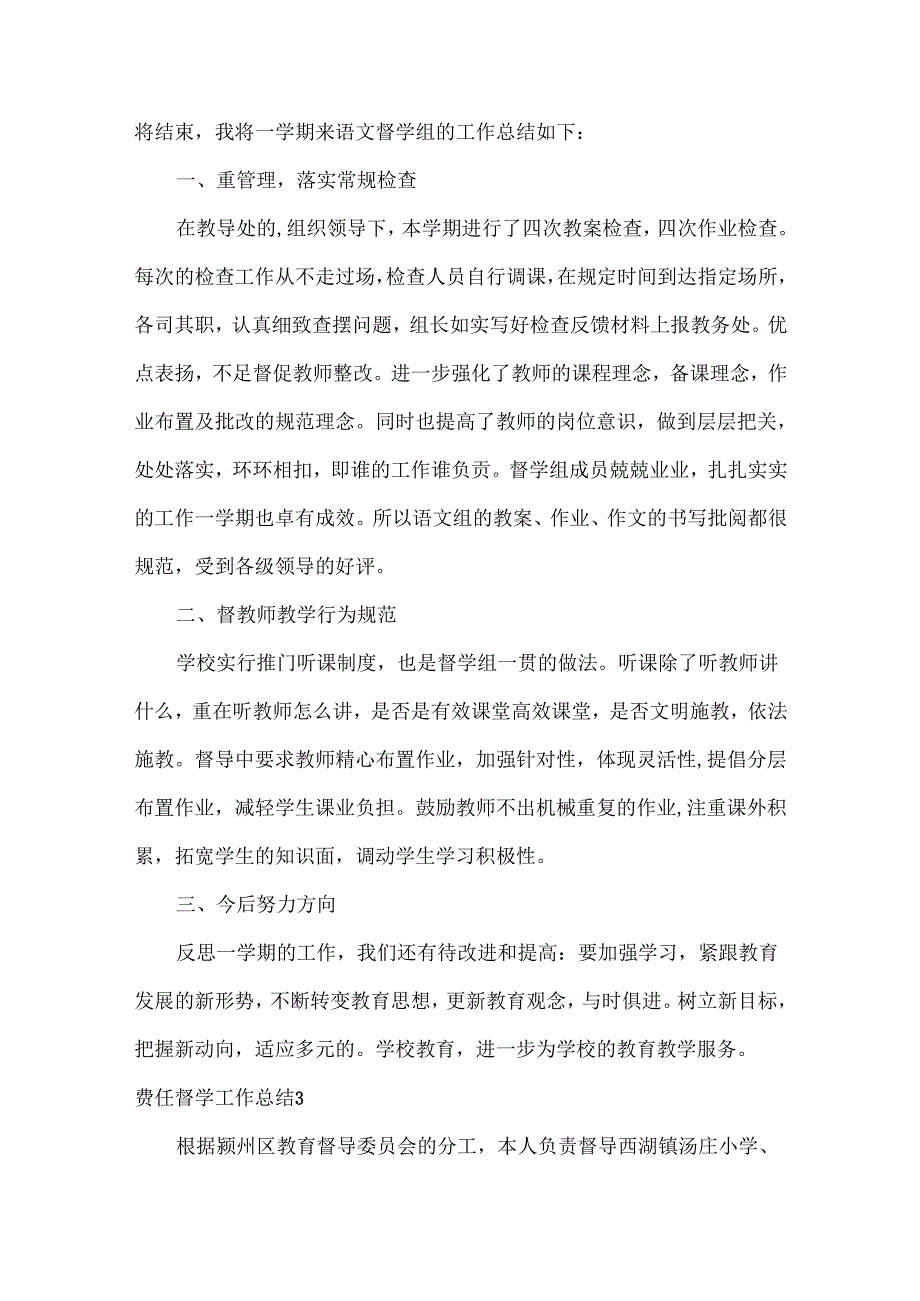 将结束，我将一学期来语文督学组的工作总结如下：

一、重管理，落实常规检查

在教导处的,组织领导下，本学期进行了四次教案检查，四次作业检查。每次的检查工作从不走过场，检查人员自行调课，在规定时间到达指定场所，各司其职，认真细致查摆问题，组长如实写好检查反馈材料上报教务处。优点表扬，不足督促教师整改。进一步强化了教师的课程理念，备课理念，作业布置及批改的规范理念。同时也提高了教师的岗位意识，做到层层把关，处处落实，环环相扣，即谁的工作谁负责。督学组成员兢兢业业，扎扎实实的工作一学期也卓有成效。所以语文组的教案、作业、作文的书写批阅都很规范，受到各级领导的好评。

二、督教师教学行为规范

学校实行推门听课制度，也是督学组一贯的做法。听课除了听教师讲什么，重在听教师怎么讲，是否是有效课堂高效课堂，是否文明施教，依法施教。督导中要求教师精心布置作业，加强针对性，体现灵活性，提倡分层布置作业，减轻学生课业负担。鼓励教师不出机械重复的作业，注重课外积累，拓宽学生的知识面，调动学生学习积极性。

三、今后努力方向

反思一学期的工作，我们还有待改进和提高：要加强学习，紧跟教育发展的新形势，不断转变教育思想，更新教育观念，与时俱进。树立新目标，把握新动向，适应多元的。学校教育，进一步为学校的教育教学服务。

费任督学工作总结3

根据颍州区教育督导委员会的分工，本人负责督导西湖镇汤庄小学、